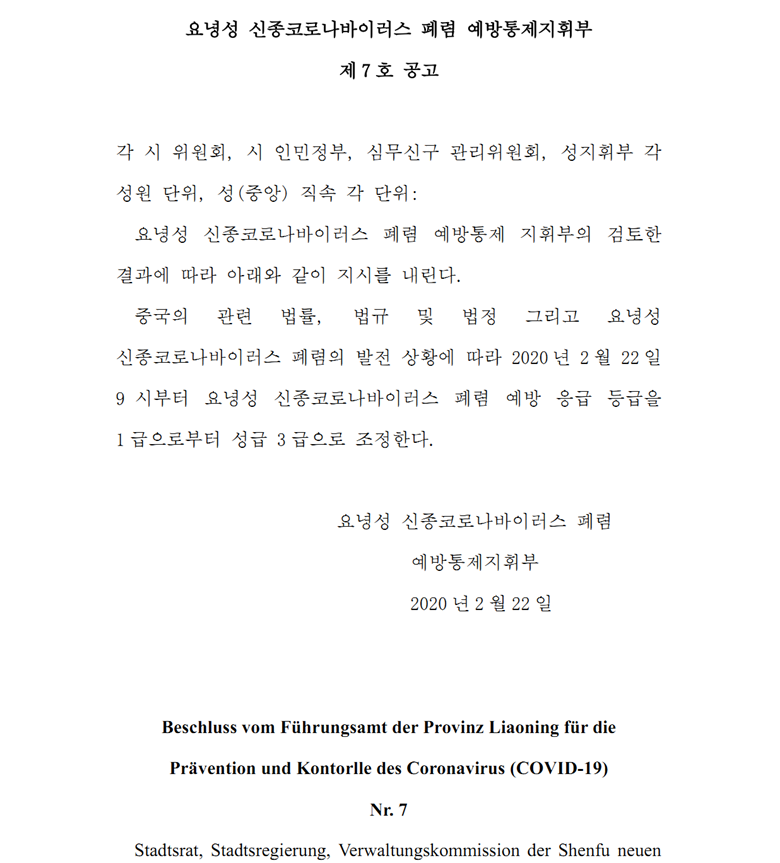 요녕성 신종코로나바이러스 폐렴 예방통제지휘부

제 7 호 공고

각 시 위원회, 시 인민정부, 심무신구 관리위원회, 성지휘부 각 성원 단위, 성(중앙) 직속 각 단위:

요녕성 신종코로나바이러스 폐렴 예방통제 지휘부의 검토한 결과에 따라 아래와 같이 지시를 내린다.

중국의 관련 법률, 법규 및 법정 그리고 요녕성 신종코로나바이러스 폐렴의 발전 상황에 따라 2020 년 2 월 22 일 9 시부터 요녕성 신종코로나바이러스 폐렴 예방 응급 등급을 1 급으로부터 성급 3 급으로 조정한다.

요녕성 신종코로나바이러스 폐렴
예방통제지휘부
2020 년 2 월 22 일

Beschluss vom Führungsamt der Provinz Liaoning für die Prävention und Kontorlle des Coronavirus (COVID-19)

Nr. 7

Stadtsrat, Stadtsregierung, Verwaltungskommission der Shenfu neuen